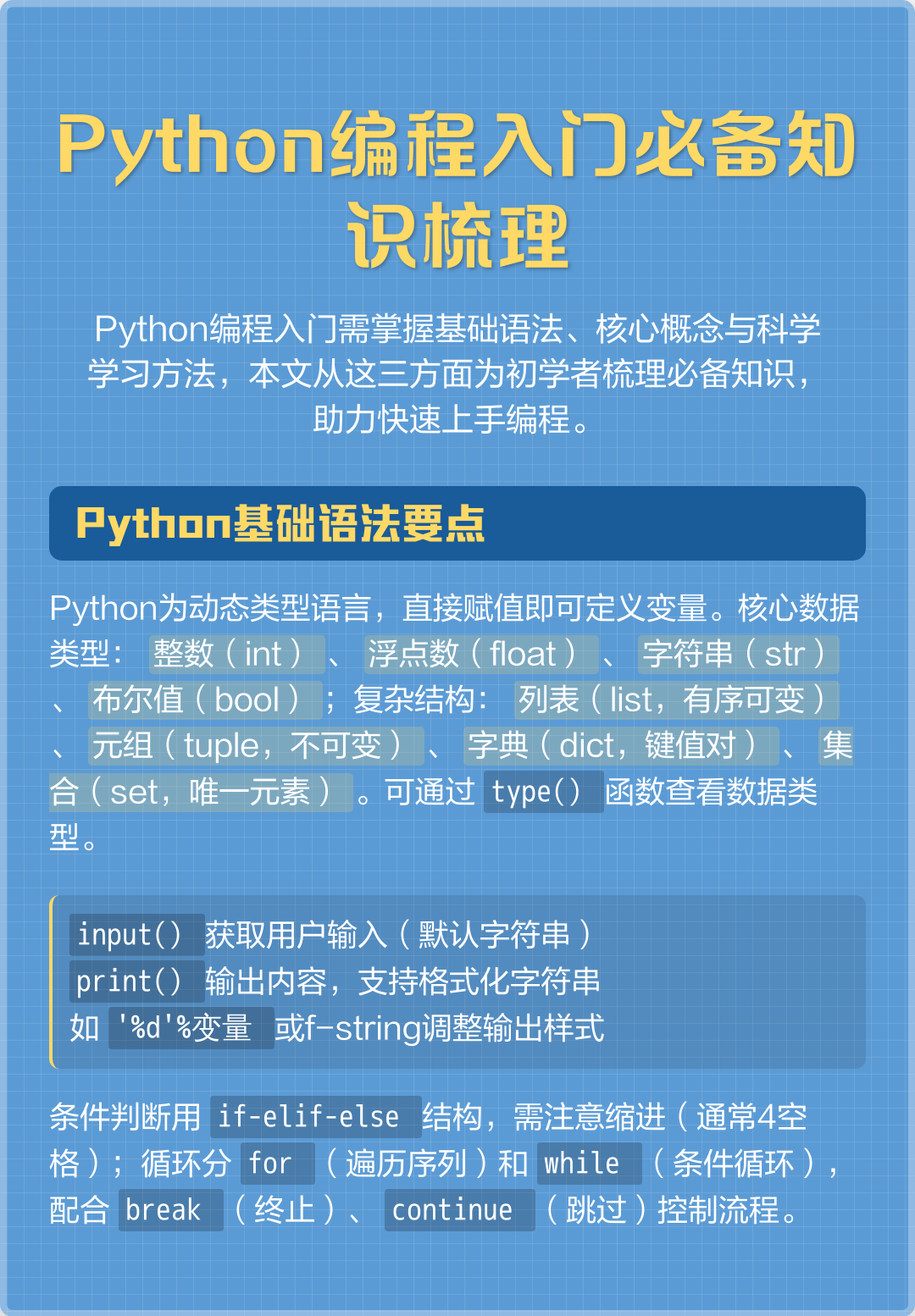 Python编程入门必备知识梳理

Python编程入门需掌握基础语法、核心概念与科学学习方法，本文从这三方面为初学者梳理必备知识，助力快速上手编程。

Python基础语法要点

Python为动态类型语言，直接赋值即可定义变量。核心数据类型：整数（int）、浮点数（float）、字符串（str）、布尔值（bool）；复杂结构：列表（list，有序可变）、元组（tuple，不可变）、字典（dict，键值对）、集合（set，唯一元素）。可通过type()函数查看数据类型。

input()获取用户输入（默认字符串）
print()输出内容，支持格式化字符串
如'%d'%变量或f-string调整输出样式

条件判断用if-elif-else结构，需注意缩进（通常4空格）；循环分for（遍历序列）和while（条件循环），配合break（终止）、continue（跳过）控制流程。